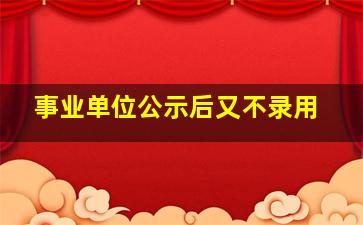 事业单位公示后又不录用